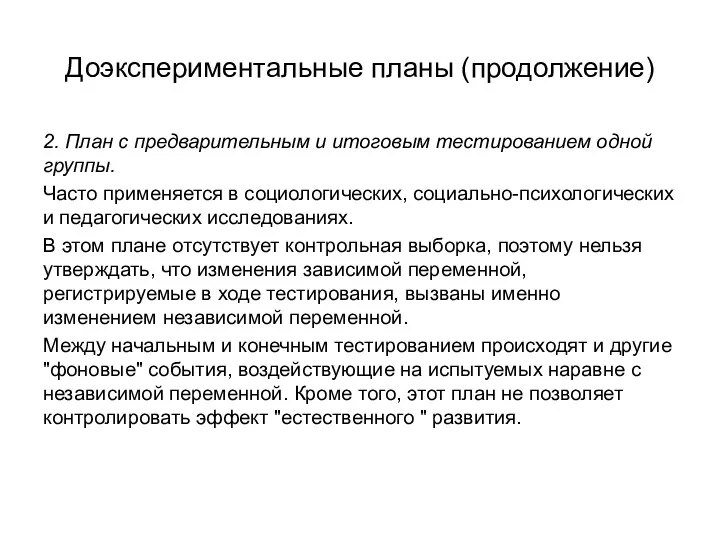 Доэкспериментальные планы (продолжение)

2. План с предварительным и итоговым тестированием одной группы.

Часто применяется в социологических, социально-психологических и педагогических исследованиях.

В этом плане отсутствует контрольная выборка, поэтому нельзя утверждать, что изменения зависимой переменной, регистрируемые в ходе тестирования, вызваны именно изменением независимой переменной.

Между начальным и конечным тестированием происходят и другие "фоновые" события, воздействующие на испытуемых наравне с независимой переменной. Кроме того, этот план не позволяет контролировать эффект "естественного " развития.